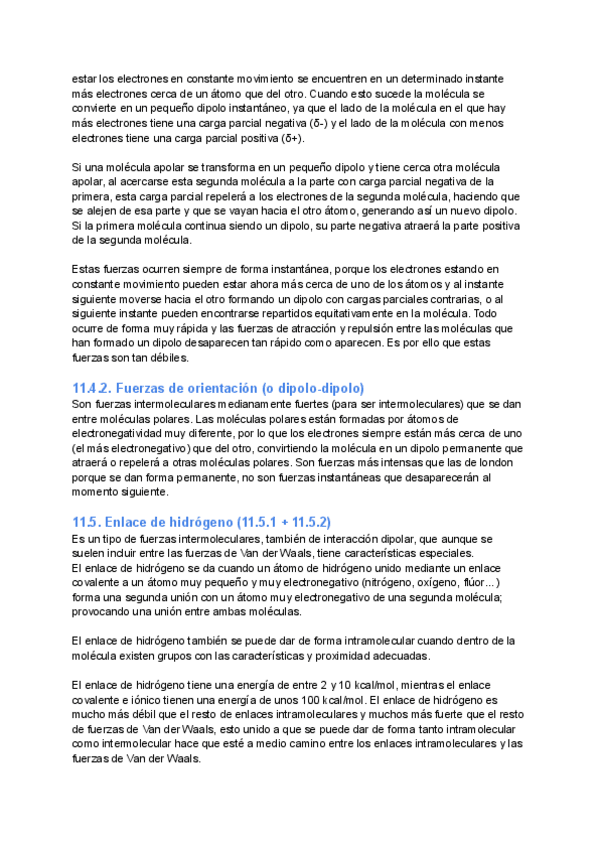 estar los electrones en constante movimiento se encuentren en un determinado instante más electrones cerca de un átomo que del otro. Cuando esto sucede la molécula se convierte en un pequeño dipolo instantáneo, ya que el lado de la molécula en el que hay más electrones tiene una carga parcial negativa (δ-) y el lado de la molécula con menos electrones tiene una carga parcial positiva (δ+).

Si una molécula apolar se transforma en un pequeño dipolo y tiene cerca otra molécula apolar, al acercarse esta segunda molécula a la parte con carga parcial negativa de la primera, esta carga parcial repelerá a los electrones de la segunda molécula, haciendo que se alejen de esa parte y que se vayan hacia el otro átomo, generando así un nuevo dipolo. Si la primera molécula continua siendo un dipolo, su parte negativa atraerá la parte positiva de la segunda molécula.

Estas fuerzas ocurren siempre de forma instantánea, porque los electrones estando en constante movimiento pueden estar ahora más cerca de uno de los átomos y al instante siguiente moverse hacia el otro formando un dipolo con cargas parciales contrarias, o al siguiente instante pueden encontrarse repartidos equitativamente en la molécula. Todo ocurre de forma muy rápida y las fuerzas de atracción y repulsión entre las moléculas que han formado un dipolo desaparecen tan rápido como aparecen. Es por ello que estas fuerzas son tan débiles.

11.4.2. Fuerzas de orientación (o dipolo-dipolo)
Son fuerzas intermoleculares medianamente fuertes (para ser intermoleculares) que se dan entre moléculas polares. Las moléculas polares están formadas por átomos de electronegatividad muy diferente, por lo que los electrones siempre están más cerca de uno (el más electronegativo) que del otro, convirtiendo la molécula en un dipolo permanente que atraerá o repelerá a otras moléculas polares. Son fuerzas más intensas que las de london porque se dan forma permanente, no son fuerzas instantáneas que desaparecerán al momento siguiente.

11.5. Enlace de hidrógeno (11.5.1 + 11.5.2)
Es un tipo de fuerzas intermoleculares, también de interacción dipolar, que aunque se suelen incluir entre las fuerzas de Van der Waals, tiene características especiales.
El enlace de hidrógeno se da cuando un átomo de hidrógeno unido mediante un enlace covalente a un átomo muy pequeño y muy electronegativo (nitrógeno, oxígeno, flúor...) forma una segunda unión con un átomo muy electronegativo de una segunda molécula; provocando una unión entre ambas moléculas.

El enlace de hidrógeno también se puede dar de forma intramolecular cuando dentro de la molécula existen grupos con las características y proximidad adecuadas.

El enlace de hidrógeno tiene una energía de entre 2 y 10 kcal/mol, mientras el enlace covalente e iónico tienen una energía de unos 100 kcal/mol. El enlace de hidrógeno es mucho más débil que el resto de enlaces intramoleculares y muchos más fuerte que el resto de fuerzas de Van der Waals, esto unido a que se puede dar de forma tanto intramolecular como intermolecular hace que esté a medio camino entre los enlaces intramoleculares y las fuerzas de Van der Waals.